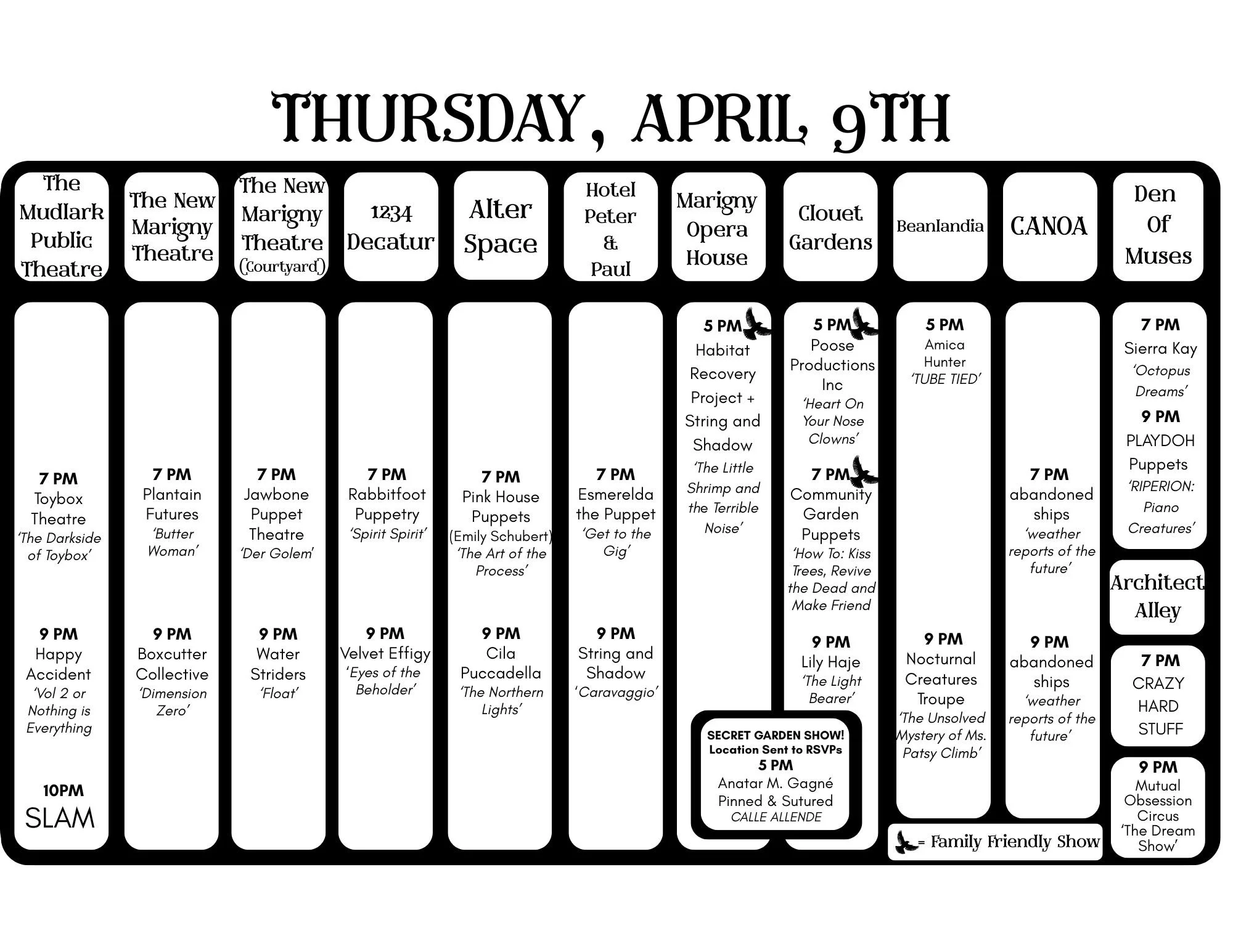 THURSDAY, APRIL 9TH

The Mudlark Public Theatre

7 PM
Toybox Theatre
'The Darkside of Toybox'

9 PM
Happy Accident
'Vol 2 or Nothing is Everything

10PM
SLAM

The New Marigny Theatre

7 PM
Plantain Futures
'Butter Woman'

9 PM
Boxcutter Collective
'Dimension Zero'

The New Marigny Theatre (Courtyard)

7 PM
Jawbone Puppet Theatre
'Der Golem'

9 PM
Water Striders
'Float'

1234 Decatur

7 PM
Rabbitfoot Puppetry
'Spirit Spirit'

9 PM
Velvet Effigy
'Eyes of the Beholder'

Alter Space

7 PM
Pink House Puppets
(Emily Schubert)
'The Art of the Process'

9 PM
Cila Puccadella
'The Northern Lights'

Hotel Peter & Paul

7 PM
Esmerelda the Puppet
'Get to the Gig'

9 PM
String and Shadow
'Caravaggio'

Marigny Opera House

5 PM
Habitat Recovery Project + String and Shadow
'The Little Shrimp and the Terrible Noise'

Clouet Gardens

5 PM
Poose Productions Inc
'Heart On Your Nose Clowns'

7 PM
Community Garden Puppets
'How To: Kiss Trees, Revive the Dead and Make Friend

9 PM
Lily Haje
'The Light Bearer'

SECRET GARDEN SHOW!
Location Sent to RSVPs
5 PM
Anatar M. Gagné
Pinned & Sutured
CALLE ALLENDE

Beanlandia

5 PM
Amica Hunter
'TUBE TIED'

9 PM
Nocturnal Creatures Troupe
'The Unsolved Mystery of Ms. Patsy Climb'

CANOA

7 PM
abandoned ships
'weather reports of the future'

9 PM
abandoned ships
'weather reports of the future'

Den Of Muses

7 PM
Sierra Kay
'Octopus Dreams'

9 PM
PLAYDOH Puppets
'RIPERION: Piano Creatures'

Architect Alley

7 PM
CRAZY HARD STUFF

9 PM
Mutual Obsession Circus
'The Dream Show'

= Family Friendly Show